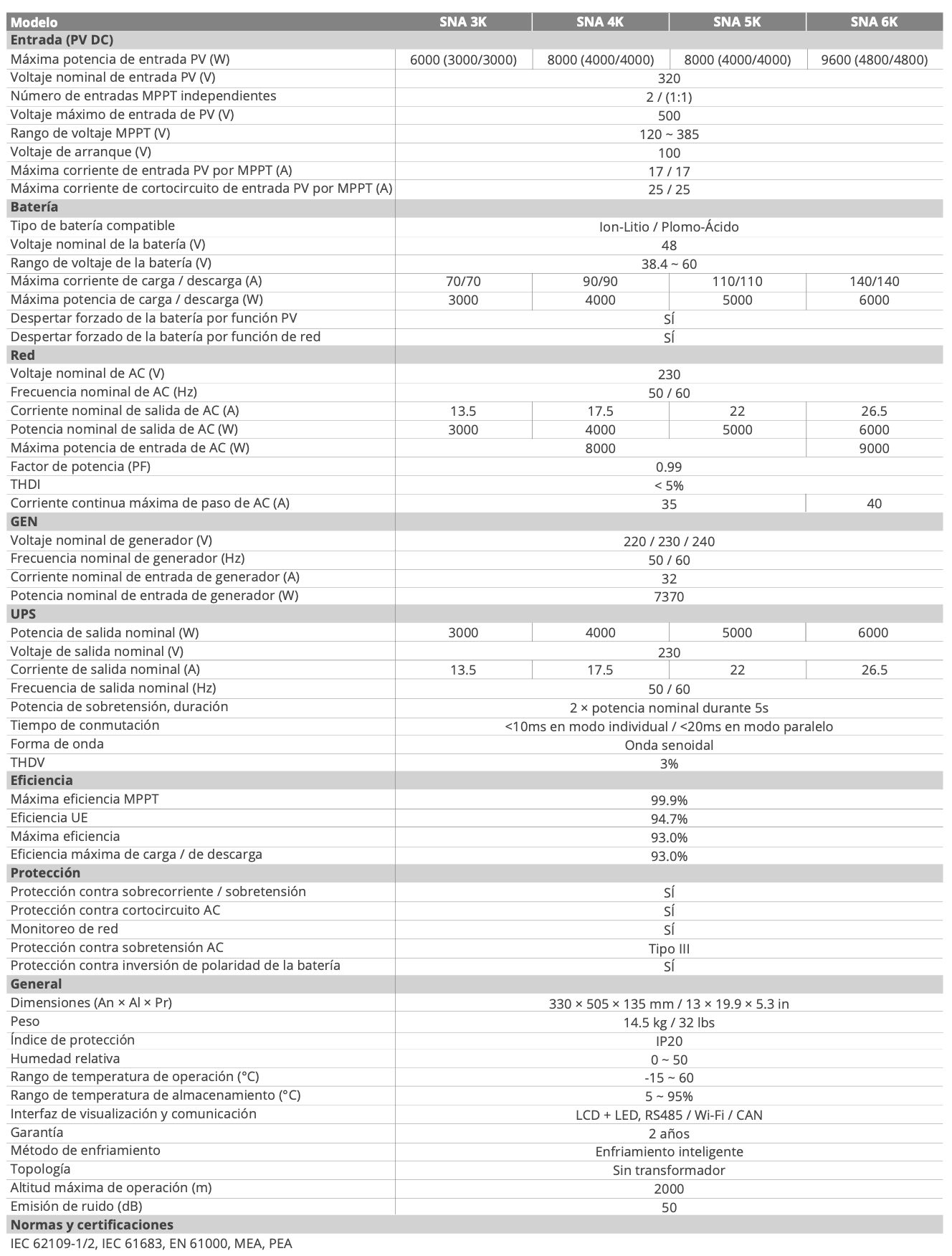 | Modelo | SNA 3K | SNA 4K | SNA 5K | SNA 6K |
|---|---|---|---|---|
| **Entrada (PV DC)** | | | | |
| Máxima potencia de entrada PV (W) | 6000 (3000/3000) | 8000 (4000/4000) | 8000 (4000/4000) | 9600 (4800/4800) |
| Voltaje nominal de entrada PV (V) | 320 | | | |
| Número de entradas MPPT independientes | 2 / (1:1) | | | |
| Voltaje máximo de entrada de PV (V) | 500 | | | |
| Rango de voltaje MPPT (V) | 120 ~ 385 | | | |
| Voltaje de arranque (V) | 100 | | | |
| Máxima corriente de entrada PV por MPPT (A) | 17 / 17 | | | |
| Máxima corriente de cortocircuito de entrada PV por MPPT (A) | 25 / 25 | | | |
| **Batería** | | | | |
| Tipo de batería compatible | Ion-Litio / Plomo-Ácido | | | |
| Voltaje nominal de la batería (V) | 48 | | | |
| Rango de voltaje de la batería (V) | 38.4 ~ 60 | | | |
| Máxima corriente de carga / descarga (A) | 70/70 | 90/90 | 110/110 | 140/140 |
| Máxima potencia de carga / descarga (W) | 3000 | 4000 | 5000 | 6000 |
| Despertar forzado de la batería por función PV | SÍ | | | |
| Despertar forzado de la batería por función de red | SÍ | | | |
| **Red** | | | | |
| Voltaje nominal de AC (V) | 230 | | | |
| Frecuencia nominal de AC (Hz) | 50 / 60 | | | |
| Corriente nominal de salida de AC (A) | 13.5 | 17.5 | 22 | 26.5 |
| Potencia nominal de salida de AC (W) | 3000 | 4000 | 5000 | 6000 |
| Máxima potencia de entrada de AC (W) | 8000 | | | 9000 |
| Factor de potencia (PF) | 0.99 | | | |
| THDI | < 5% | | | |
| Corriente continua máxima de paso de AC (A) | 35 | | | 40 |
| **GEN** | | | | |
| Voltaje nominal de generador (V) | 220 / 230 / 240 | | | |
| Frecuencia nominal de generador (Hz) | 50 / 60 | | | |
| Corriente nominal de entrada de generador (A) | 32 | | | |
| Potencia nominal de entrada de generador (W) | 7370 | | | |
| **UPS** | | | | |
| Potencia de salida nominal (W) | 3000 | 4000 | 5000 | 6000 |
| Voltaje de salida nominal (V) | 230 | | | |
| Corriente de salida nominal (A) | 13.5 | 17.5 | 22 | 26.5 |
| Frecuencia de salida nominal (Hz) | 50 / 60 | | | |
| Potencia de sobretensión, duración | 2 × potencia nominal durante 5s | | | |
| Tiempo de conmutación | <10ms en modo individual / <20ms en modo paralelo | | | |
| Forma de onda | Onda senoidal | | | |
| THDV | 3% | | | |
| **Eficiencia** | | | | |
| Máxima eficiencia MPPT | 99.9% | | | |
| Eficiencia UE | 94.7% | | | |
| Máxima eficiencia | 93.0% | | | |
| Eficiencia máxima de carga / de descarga | 93.0% | | | |
| **Protección** | | | | |
| Protección contra sobrecorriente / sobretensión | SÍ | | | |
| Protección contra cortocircuito AC | SÍ | | | |
| Monitoreo de red | SÍ | | | |
| Protección contra sobretensión AC | Tipo III | | | |
| Protección contra inversión de polaridad de la batería | SÍ | | | |
| **General** | | | | |
| Dimensiones (An × Al × Pr) | 330 × 505 × 135 mm / 13 × 19.9 × 5.3 in | | | |
| Peso | 14.5 kg / 32 lbs | | | |
| Índice de protección | IP20 | | | |
| Humedad relativa | 0 ~ 50 | | | |
| Rango de temperatura de operación (°C) | -15 ~ 60 | | | |
| Rango de temperatura de almacenamiento (°C) | 5 ~ 95% | | | |
| Interfaz de visualización y comunicación | LCD + LED, RS485 / Wi-Fi / CAN | | | |
| Garantía | 2 años | | | |
| Método de enfriamiento | Enfriamiento inteligente | | | |
| Topología | Sin transformador | | | |
| Altitud máxima de operación (m) | 2000 | | | |
| Emisión de ruido (dB) | 50 | | | |
| **Normas y certificaciones** | | | | |

IEC 62109-1/2, IEC 61683, EN 61000, MEA, PEA